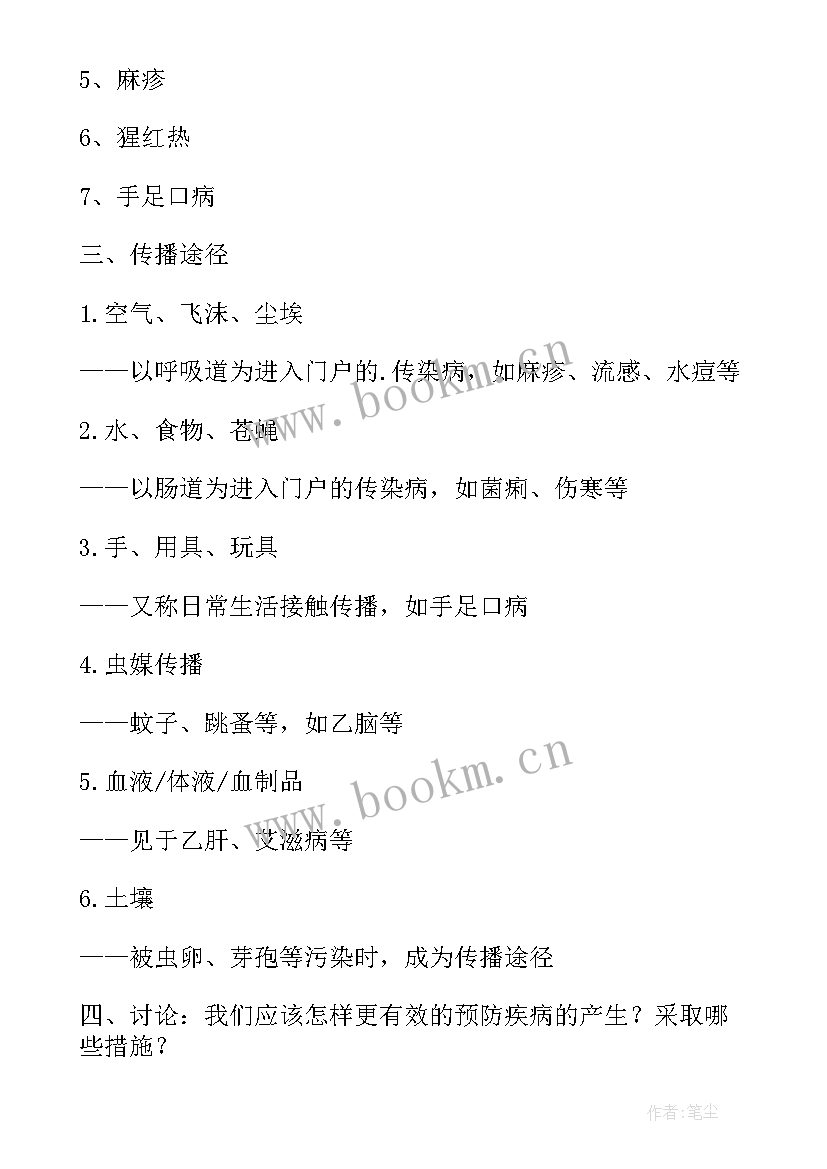 5、麻疹

6、猩红热

7、手足口病

三、传播途径

1.空气、飞沫、尘埃

——以呼吸道为进入门户的.传染病，如麻疹、流感、水痘等

2.水、食物、苍蝇

——以肠道为进入门户的传染病，如菌痢、伤寒等

3.手、用具、玩具

——又称日常生活接触传播，如手足口病

4.虫媒传播

——蚊子、跳蚤等，如乙脑等

5.血液/体液/血制品

——见于乙肝、艾滋病等

6.土壤

——被虫卵、芽孢等污染时，成为传播途径

四、讨论：我们应该怎样更有效的预防疾病的产生？采取哪些措施？

www.bookm.cn

www.bookm.cn

作者:笔尘